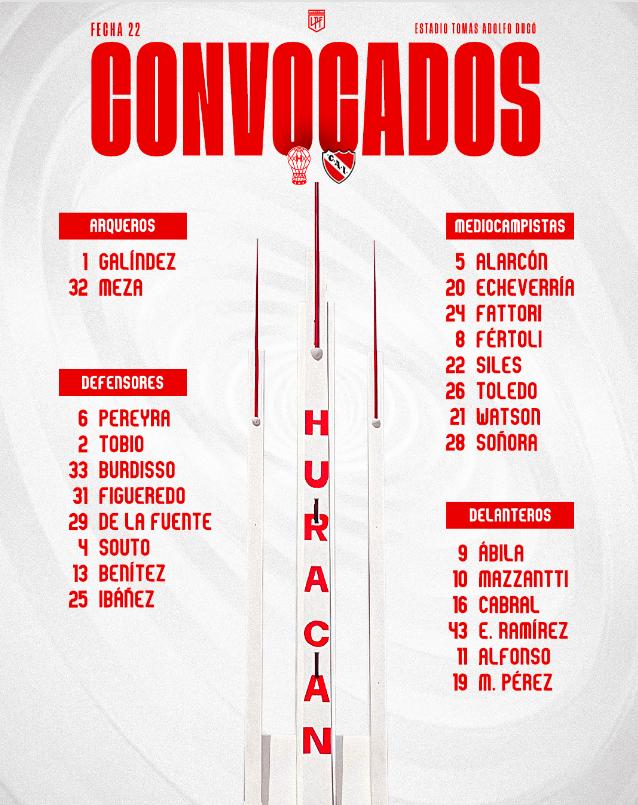 FECHA 22

LPF

ESTADIO TOMAS ADOLFO DUCÓ

CONVOCADOS

ARQUEROS

1 GALÍNDEZ
32 MEZA

DEFENSORES

6 PEREYRA
2 TOBIO
33 BURDISSO
31 FIGUEREDO
29 DE LA FUENTE
4 SOUTO
13 BENÍTEZ
25 IBÁÑEZ

HURACAN

MEDIOCAMPISTAS

5 ALARCÓN
20 ECHEVERRÍA
24 FATTORI
8 FÉRTOLI
22 SILES
26 TOLEDO
21 WATSON
28 SOÑORA

DELANTEROS

9 ÁBILA
10 MAZZANTTI
16 CABRAL
43 E. RAMÍREZ
11 ALFONSO
19 M. PÉREZ